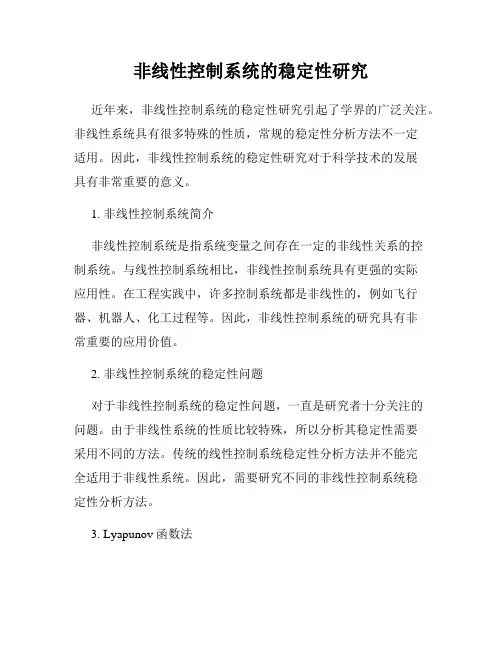 非线性控制系统的稳定性研究

近年来，非线性控制系统的稳定性研究引起了学界的广泛关注。非线性系统具有很多特殊的性质，常规的稳定性分析方法不一定适用。因此，非线性控制系统的稳定性研究对于科学技术的发展具有非常重要的意义。

1. 非线性控制系统简介

非线性控制系统是指系统变量之间存在一定的非线性关系的控制系统。与线性控制系统相比，非线性控制系统具有更强的实际应用性。在工程实践中，许多控制系统都是非线性的，例如飞行器、机器人、化工过程等。因此，非线性控制系统的研究具有非常重要的应用价值。

2. 非线性控制系统的稳定性问题

对于非线性控制系统的稳定性问题，一直是研究者十分关注的问题。由于非线性系统的性质比较特殊，所以分析其稳定性需要采用不同的方法。传统的线性控制系统稳定性分析方法并不能完全适用于非线性系统。因此，需要研究不同的非线性控制系统稳定性分析方法。

3. Lyapunov 函数法